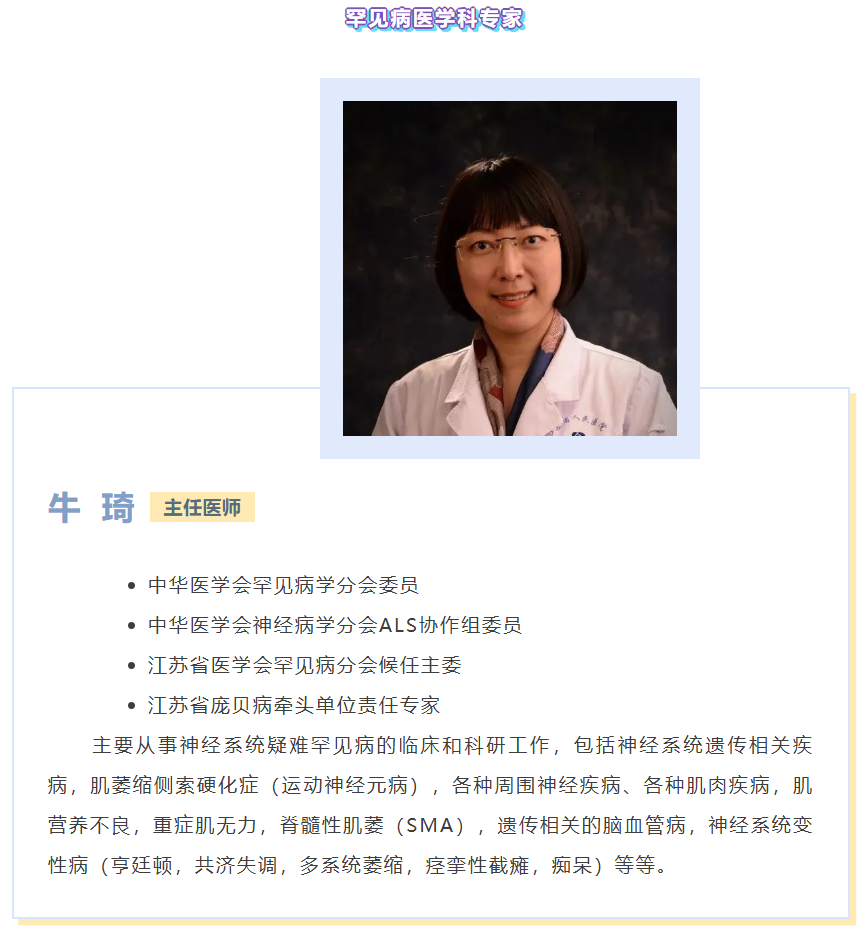 罕见病医学科专家

牛 琦 主任医师

• 中华医学会罕见病学分会委员
• 中华医学会神经病学分会ALS协作组委员
• 江苏省医学会罕见病分会候任主委
• 江苏省庞贝病牵头单位责任专家

主要从事神经系统疑难罕见病的临床和科研工作，包括神经系统遗传相关疾病，肌萎缩侧索硬化症（运动神经元病），各种周围神经疾病、各种肌肉疾病，肌营养不良，重症肌无力，脊髓性肌萎（SMA），遗传相关的脑血管病，神经系统变性病（亨廷顿，共济失调，多系统萎缩，痉挛性截瘫，痴呆）等等。